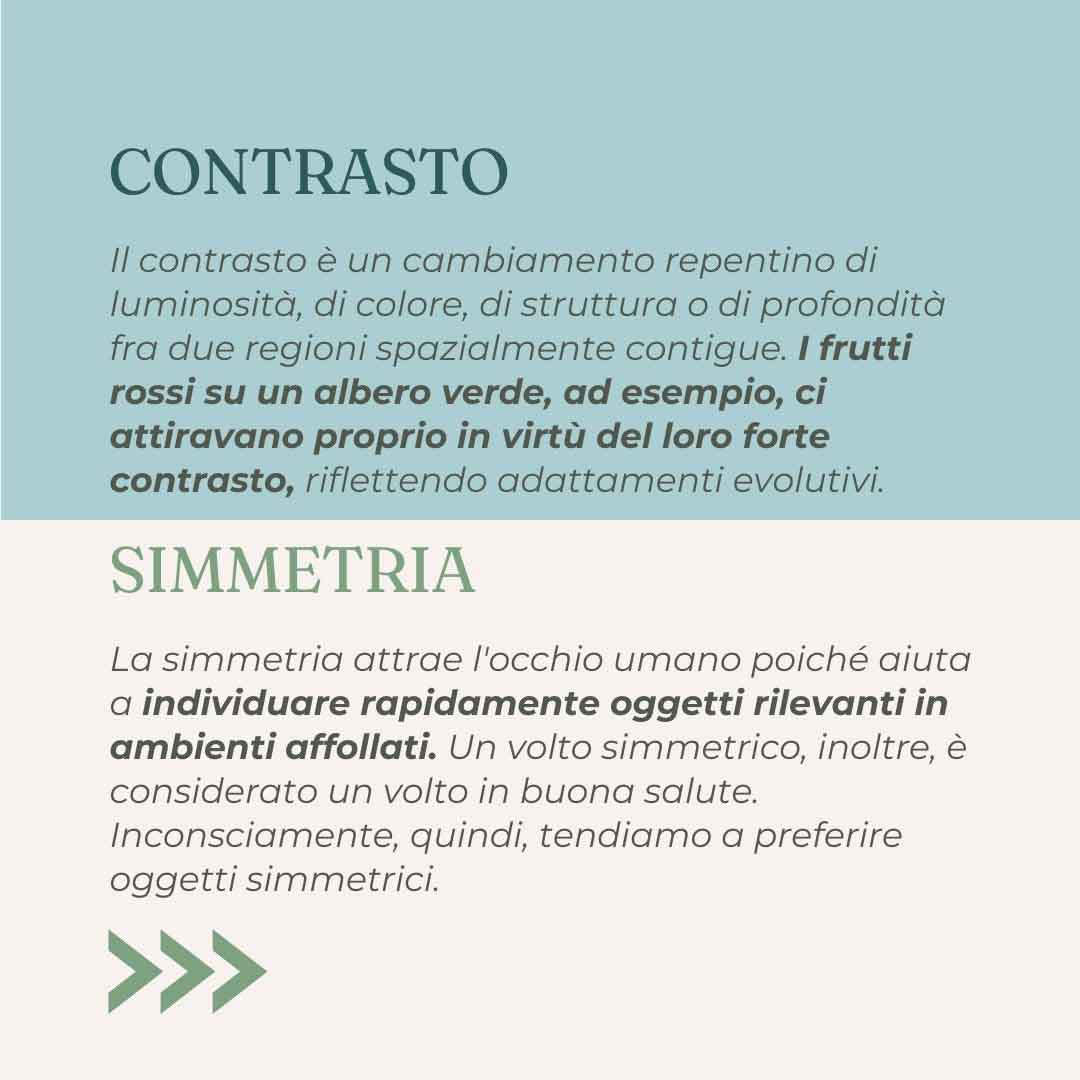 CONTRASTO

Il contrasto è un cambiamento repentino di luminosità, di colore, di struttura o di profondità fra due regioni spazialmente contigue. I frutti rossi su un albero verde, ad esempio, ci attiravano proprio in virtù del loro forte contrasto, riflettendo adattamenti evolutivi.

SIMMETRIA

La simmetria attrae l'occhio umano poiché aiuta a individuare rapidamente oggetti rilevanti in ambienti affollati. Un volto simmetrico, inoltre, è considerato un volto in buona salute. Inconsciamente, quindi, tendiamo a preferire oggetti simmetrici.